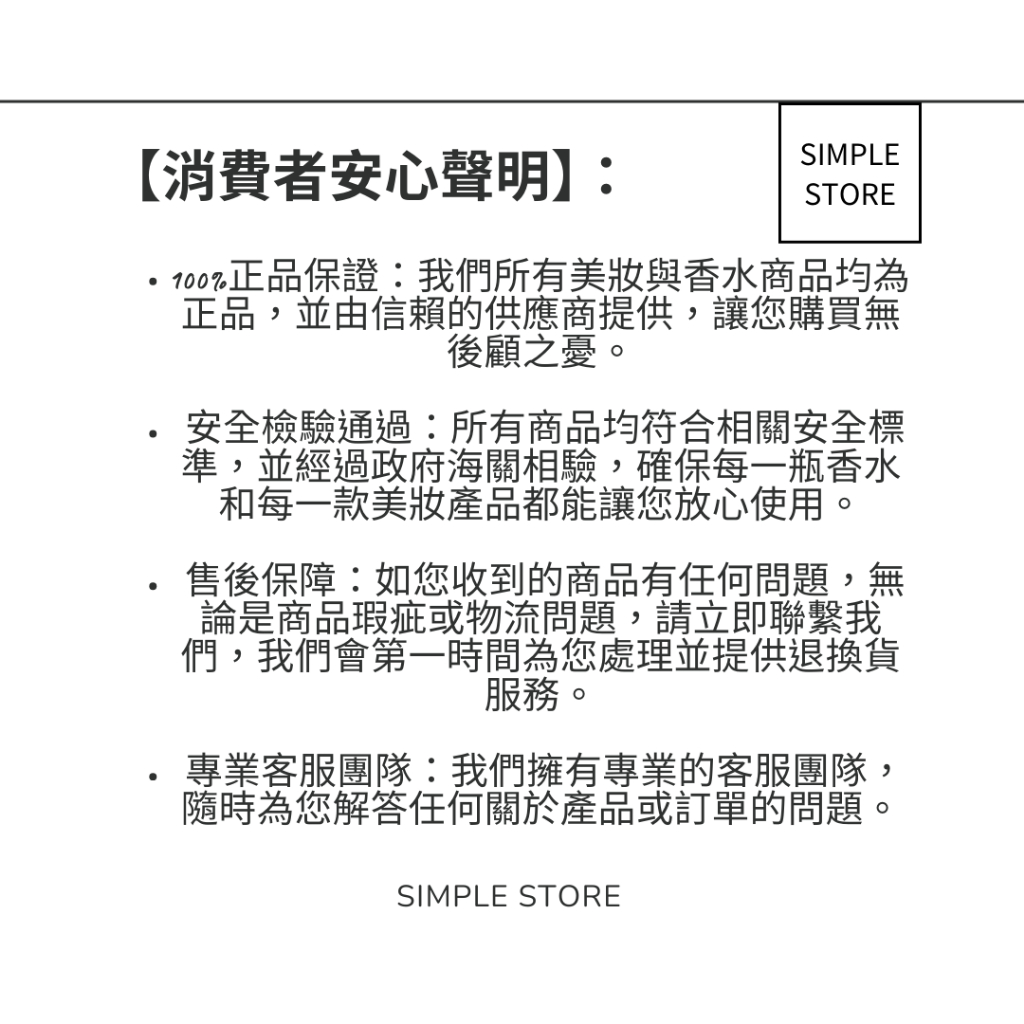 【消費者安心聲明】:

SIMPLE STORE

• 100%正品保證：我們所有美妝與香水商品均為正品，並由信賴的供應商提供，讓您購買無後顧之憂。

• 安全檢驗通過：所有商品均符合相關安全標準，並經過政府海關相驗，確保每一瓶香水和每一款美妝產品都能讓您放心使用。

• 售後保障：如您收到的商品有任何問題，無論是商品瑕疵或物流問題，請立即聯繫我們，我們會第一時間為您處理並提供退換貨服務。

• 專業客服團隊：我們擁有專業的客服團隊，隨時為您解答任何關於產品或訂單的問題。

SIMPLE STORE